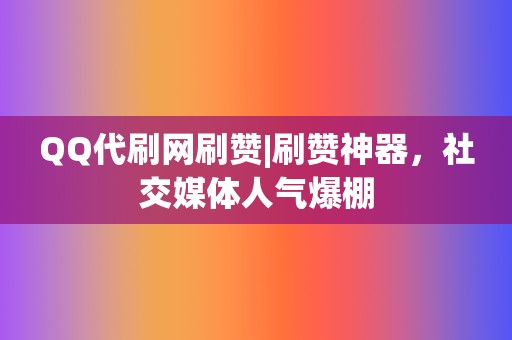 QQ代刷网刷赞|刷赞神器，社交媒体人气爆棚